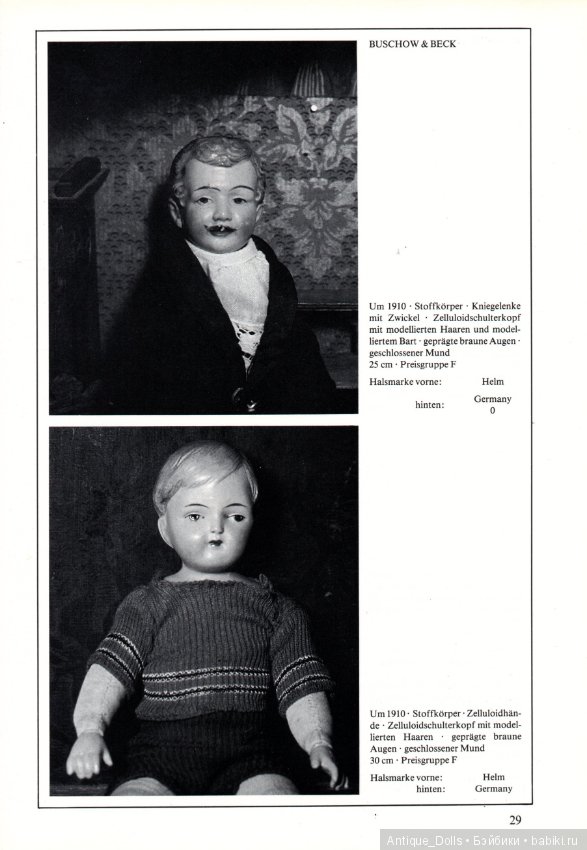 BUSCHOW & BECK

Um 1910 · Stoffkörper · Kniegelenke mit Zwickel · Zelluloidschulterkopf mit modellierten Haaren und modelliertem Bart · geprägte braune Augen · geschlossener Mund
25 cm · Preisgruppe F

Halsmarke vorne: Helm
hinten: Germany
0

Um 1910 · Stoffkörper · Zelluloidhände · Zelluloidschulterkopf mit modellierten Haaren · geprägte braune Augen · geschlossener Mund
30 cm · Preisgruppe F

Halsmarke vorne: Helm
hinten: Germany

29

Antique_Dolls • Бэйбики • babiki.ru